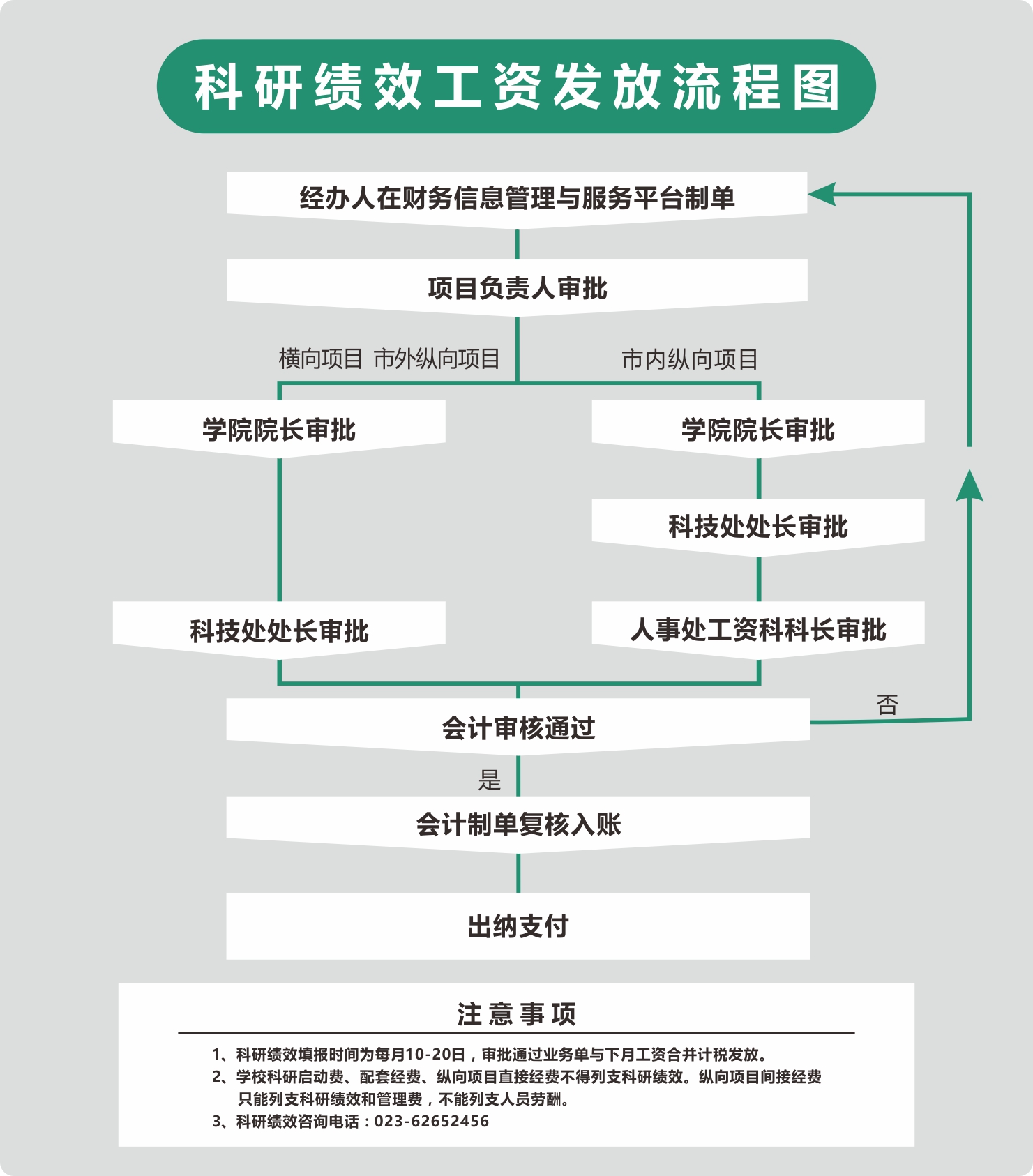 科研绩效工资发放流程图

经办人在财务信息管理与服务平台制单

项目负责人审批

横向项目 市外纵向项目

市内纵向项目

学院院长审批

学院院长审批

科技处处长审批

科技处处长审批

人事处工资科科长审批

会计审核通过

否

是

会计制单复核入账

出纳支付

注意事项

1、科研绩效填报时间为每月10-20日，审批通过业务单与下月工资合并计税发放。

2、学校科研启动费、配套经费、纵向项目直接经费不得列支科研绩效。纵向项目间接经费只能列支科研绩效和管理费，不能列支人员劳酬。

3、科研绩效咨询电话：023-62652456